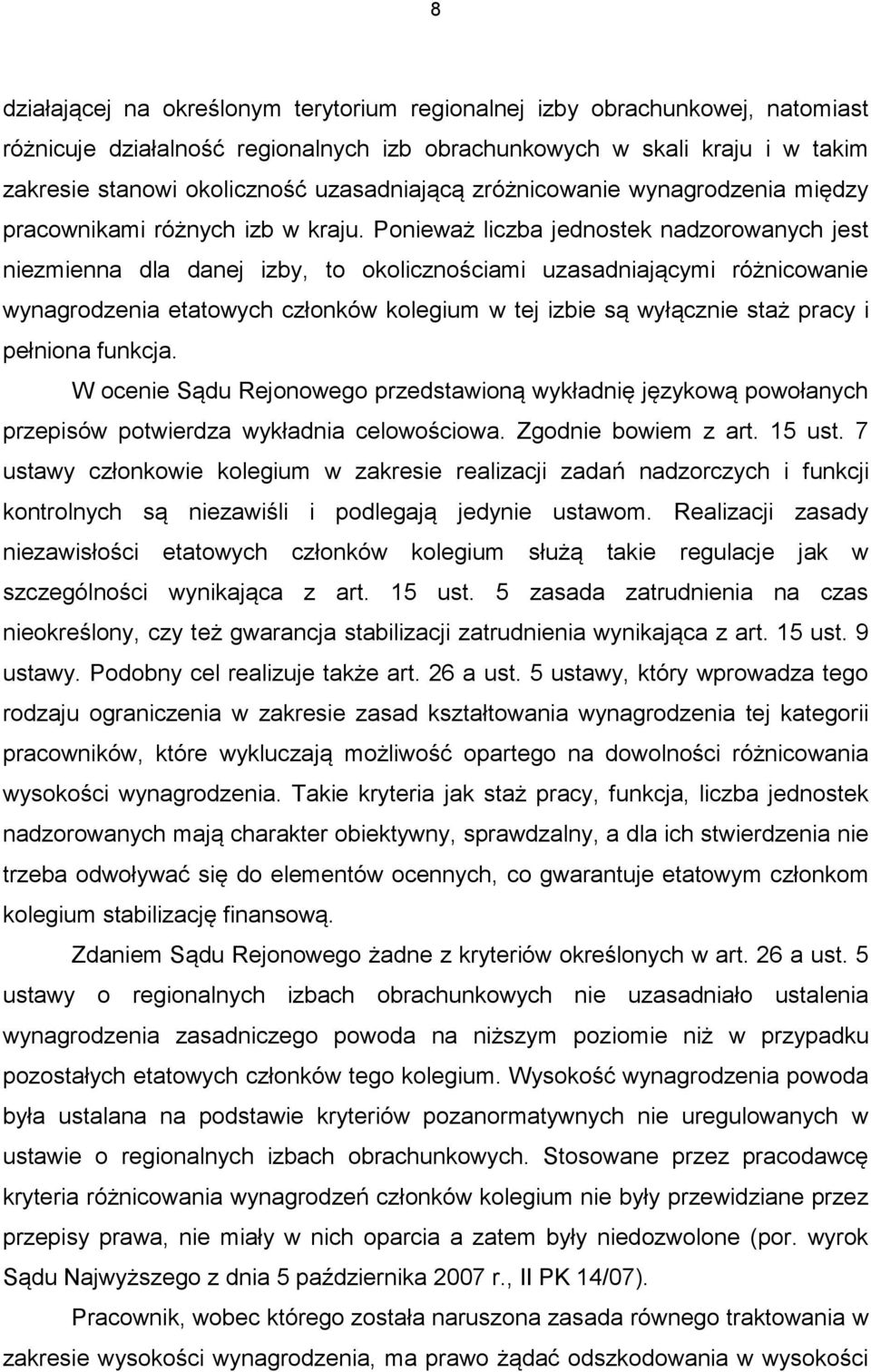 8

działającej na określonym terytorium regionalnej izby obrachunkowej, natomiast różnicuje działalność regionalnych izb obrachunkowych w skali kraju i w takim zakresie stanowi okoliczność uzasadniającą zróżnicowanie wynagrodzenia między pracownikami różnych izb w kraju. Ponieważ liczba jednostek nadzorowanych jest niezmienna dla danej izby, to okolicznościami uzasadniającymi różnicowanie wynagrodzenia etatowych członków kolegium w tej izbie są wyłącznie staż pracy i pełniona funkcja.

W ocenie Sądu Rejonowego przedstawioną wykładnię językową powołanych przepisów potwierdza wykładnia celowościowa. Zgodnie bowiem z art. 15 ust. 7 ustawy członkowie kolegium w zakresie realizacji zadań nadzorczych i funkcji kontrolnych są niezawiśli i podlegają jedynie ustawom. Realizacji zasady niezawisłości etatowych członków kolegium służą takie regulacje jak w szczególności wynikająca z art. 15 ust. 5 zasada zatrudnienia na czas nieokreślony, czy też gwarancja stabilizacji zatrudnienia wynikająca z art. 15 ust. 9 ustawy. Podobny cel realizuje także art. 26 a ust. 5 ustawy, który wprowadza tego rodzaju ograniczenia w zakresie zasad kształtowania wynagrodzenia tej kategorii pracowników, które wykluczają możliwość opartego na dowolności różnicowania wysokości wynagrodzenia. Takie kryteria jak staż pracy, funkcja, liczba jednostek nadzorowanych mają charakter obiektywny, sprawdzalny, a dla ich stwierdzenia nie trzeba odwoływać się do elementów ocennych, co gwarantuje etatowym członkom kolegium stabilizację finansową.

Zdaniem Sądu Rejonowego żadne z kryteriów określonych w art. 26 a ust. 5 ustawy o regionalnych izbach obrachunkowych nie uzasadniało ustalenia wynagrodzenia zasadniczego powoda na niższym poziomie niż w przypadku pozostałych etatowych członków tego kolegium. Wysokość wynagrodzenia powoda była ustalana na podstawie kryteriów pozanormatywnych nie uregulowanych w ustawie o regionalnych izbach obrachunkowych. Stosowane przez pracodawcę kryteria różnicowania wynagrodzeń członków kolegium nie były przewidziane przez przepisy prawa, nie miały w nich oparcia a zatem były niedozwolone (por. wyrok Sądu Najwyższego z dnia 5 października 2007 r., II PK 14/07).

Pracownik, wobec którego została naruszona zasada równego traktowania w zakresie wysokości wynagrodzenia, ma prawo żądać odszkodowania w wysokości